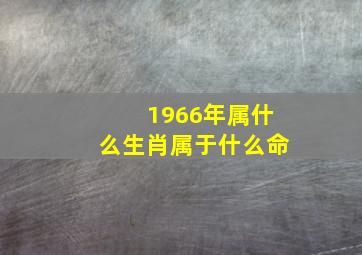 1966年属什么生肖属于什么命